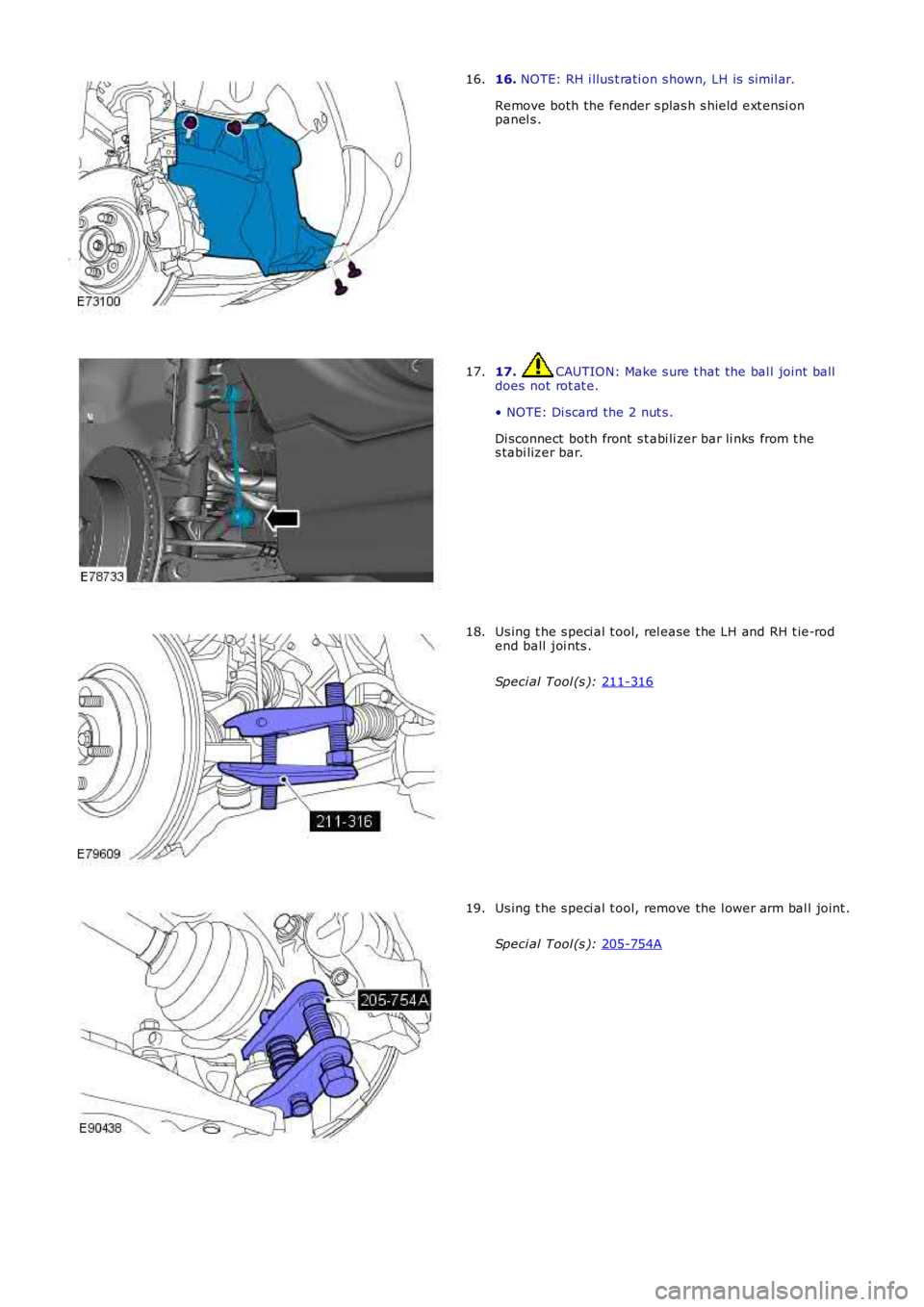 E73100

16. 16. NOTE: RH illustration shown, LH is similar.

Remove both the fender splash shield extension panels.

E78733

17. 17. CAUTION: Make sure that the ball joint ball does not rotate.

• NOTE: Discard the 2 nuts.

Disconnect both front stabilizer bar links from the stabilizer bar.

211-316

E79609

18. Using the special tool, release the LH and RH tie-rod end ball joints.

Special Tool(s): 211-316

205-754A

E90438

19. Using the special tool, remove the lower arm ball joint.

Special Tool(s): 205-754A

carmanualsonline.info